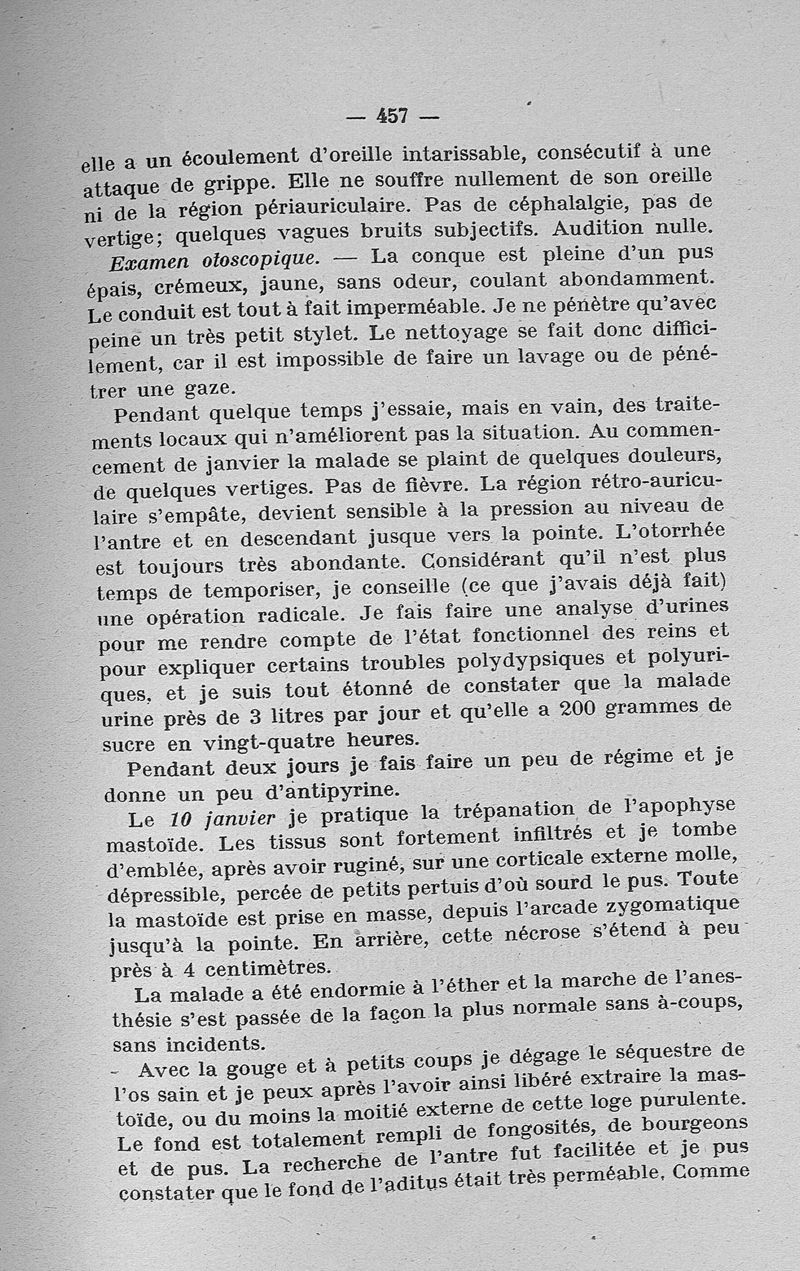 — 457 —

elle a un écoulement d'oreille intarissable, consécutif à une attaque de grippe. Elle ne souffre nullement de son oreille ni de la région périauriculaire. Pas de céphalalgie, pas de vertige; quelques vagues bruits subjectifs. Audition nulle.

Examen otoscopique. — La conque est pleine d'un pus épais, crémeux, jaune, sans odeur, coulant abondamment. Le conduit est tout à fait imperméable. Je ne pénètre qu'avec peine un très petit stylet. Le nettoyage se fait donc difficilement, car il est impossible de faire un lavage ou de pénétrer une gaze.

Pendant quelque temps j'essaie, mais en vain, des traitements locaux qui n'améliorent pas la situation. Au commencement de janvier la malade se plaint de quelques douleurs, de quelques vertiges. Pas de fièvre. La région rétro-auriculaire s'empâte, devient sensible à la pression au niveau de l'antre et en descendant jusque vers la pointe. L'otorrhée est toujours très abondante. Considérant qu'il n'est plus temps de temporiser, je conseille (ce que j'avais déjà fait) une opération radicale. Je fais faire une analyse d'urines pour me rendre compte de l'état fonctionnel des reins et pour expliquer certains troubles polydypsiques et polyuriques, et je suis tout étonné de constater que la malade urine près de 3 litres par jour et qu'elle a 200 grammes de sucre en vingt-quatre heures.

Pendant deux jours je fais faire un peu de régime et je donne un peu d'antipyrine.

Le 10 janvier je pratique la trépanation de l'apophyse mastoïde. Les tissus sont fortement infiltrés et je tombe d'emblée, après avoir ruginé, sur une corticale externe molle, dépressible, percée de petits pertuis d'où sourd le pus. Toute la mastoïde est prise en masse, depuis l'arcade zygomatique jusqu'à la pointe. En arrière, cette nécrose s'étend à peu près à 4 centimètres.

La malade a été endormie à l'éther et la marche de l'anesthésie s'est passée de la façon la plus normale sans à-coups, sans incidents.

Avec la gouge et à petits coups je dégage le séquestre de l'os sain et je peux après l'avoir ainsi libéré extraire la mastoïde, ou du moins la moitié externe de cette loge purulente. Le fond est totalement rempli de fongosités, de bourgeons et de pus. La recherche de l'antre fut facilitée et je pus constater que le fond de l'aditus était très perméable. Comme